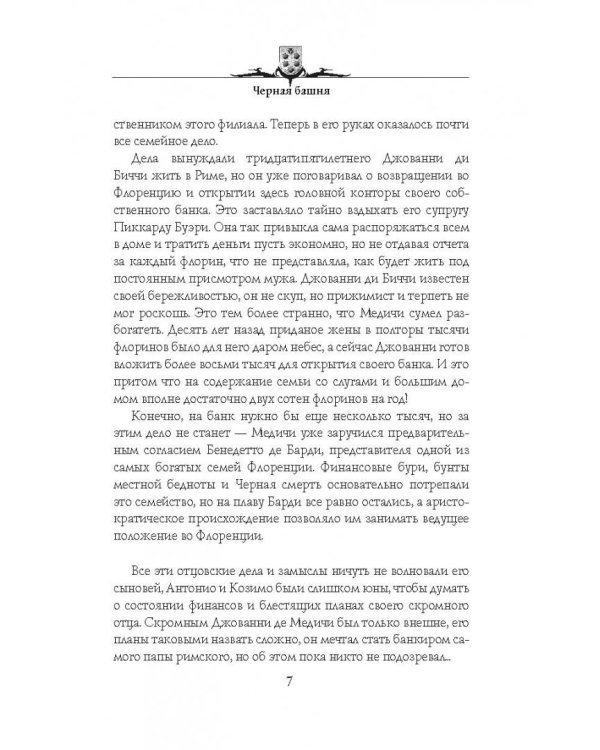 Черная башня

ственником этого филиала. Теперь в его руках оказалось почти все семейное дело.

Дела вынуждали тридцатипятилетнего Джованни ди Биччи жить в Риме, но он уже поговаривал о возвращении во Флоренцию и открытии здесь головной конторы своего собственного банка. Это заставляло тайно вздыхать его супругу Пиккарду Буэри. Она так привыкла сама распоряжаться всем в доме и тратить деньги пусть экономно, но не отдавая отчета за каждый флорин, что не представляла, как будет жить под постоянным присмотром мужа. Джованни ди Биччи известен своей бережливостью, он не скуп, но прижимист и терпеть не мог роскошь. Это тем более странно, что Медичи сумел разбогатеть. Десять лет назад приданое жены в полторы тысячи флоринов было для него даром небес, а сейчас Джованни готов вложить более восьми тысяч для открытия своего банка. И это притом что на содержание семьи со слугами и большим домом вполне достаточно двух сотен флоринов на год!

Конечно, на банк нужно бы еще несколько тысяч, но за этим дело не станет — Медичи уже заручился предварительным согласием Бенедетто де Барди, представителя одной из самых богатых семей Флоренции. Финансовые бури, бунты местной бедноты и Черная смерть основательно потрепали это семейство, но на плаву Барди все равно остались, а аристократическое происхождение позволяло им занимать ведущее положение во Флоренции.

Все эти отцовские дела и замыслы ничуть не волновали его сыновей, Антонио и Козимо были слишком юны, чтобы думать о состоянии финансов и блестящих планах своего скромного отца. Скромным Джованни де Медичи был только внешне, его планы таковыми назвать сложно, он мечтал стать банкиром самого папы римского, но об этом пока никто не подозревал...

7